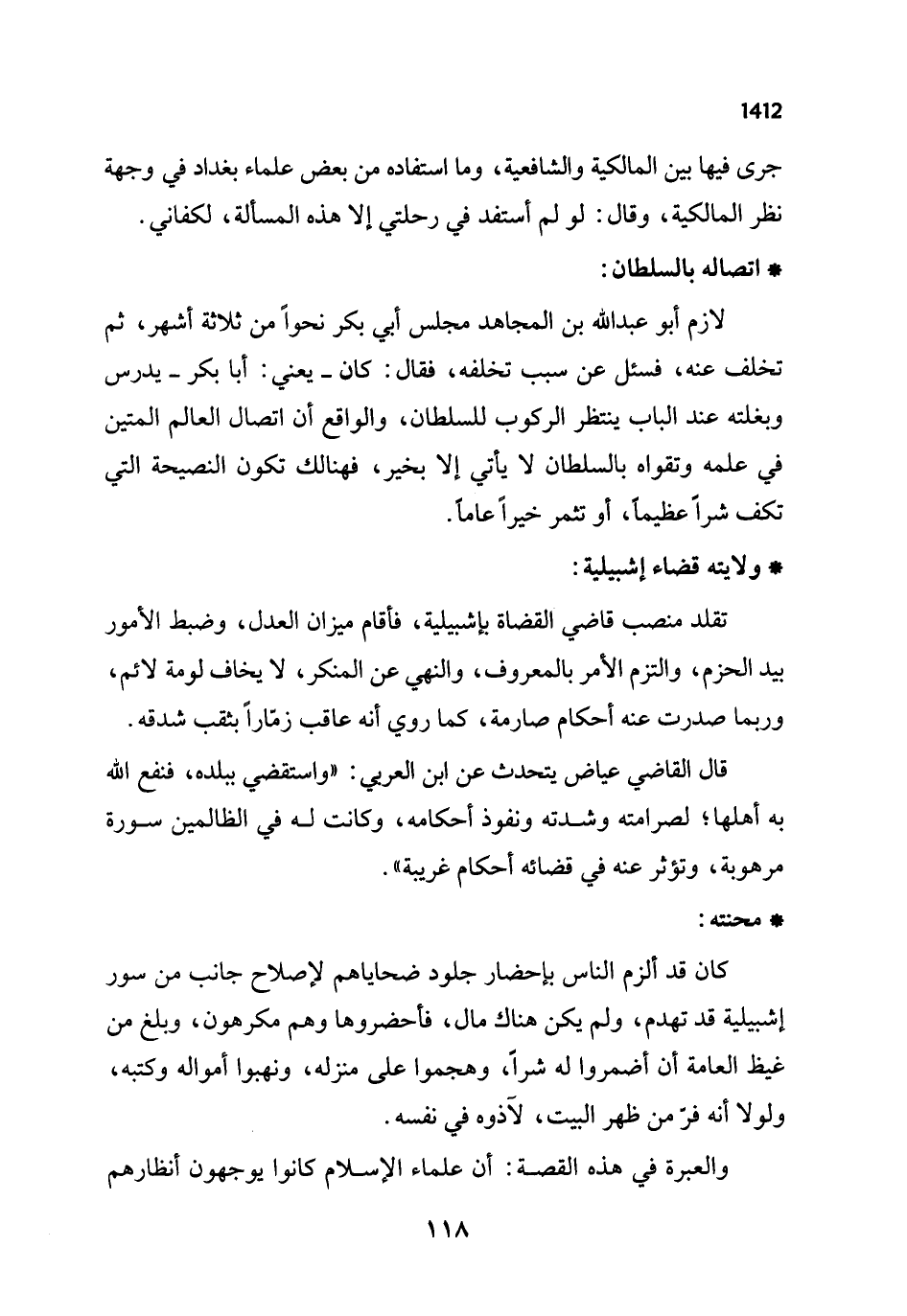 1412

جرى فيها بين المالكية والشافعية، وما استفاده من بعض علماء بغداد في وجهة نظر المالكية، وقال: لو لم أستفد في رحلتي إلا هذه المسألة، لكفاني.

* اتصاله بالسلطان:

لازم أبو عبدالله بن المجاهد مجلس أبي بكر نحواً من ثلاثة أشهر، ثم تخلف عنه، فسئل عن سبب تخلفه، فقال: كان ـ يعني: أبا بكر ـ يدرس وبغلته عند الباب ينتظر الركوب للسلطان، والواقع أن اتصال العالم المتين في علمه وتقواه بالسلطان لا يأتي إلا بخير، فهنالك تكون النصيحة التي تكف شراً عظيماً، أو تثمر خيراً عاماً.

* ولايته قضاء إشبيلية:

تقلد منصب قاضي القضاة بإشبيلية، فأقام ميزان العدل، وضبط الأمور بيد الحزم، والتزم الأمر بالمعروف، والنهي عن المنكر، لا يخاف لومة لائم، وربما صدرت عنه أحكام صارمة، كما روي أنه عاقب زمّاراً بثقب شدقه.

قال القاضي عياض يتحدث عن ابن العربي: «واستقضي ببلده، فنفع الله به أهلها؛ لصرامته وشدته ونفوذ أحكامه، وكانت له في الظالمين سورة مرهوبة، وتؤثر عنه في قضائه أحكام غريبة».

* محنته:

كان قد ألزم الناس بإحضار جلود ضحاياهم لإصلاح جانب من سور إشبيلية قد تهدم، ولم يكن هناك مال، فأحضروها وهم مكرهون، وبلغ من غيظ العامة أن أضمروا له شراً، وهجموا على منزله، ونهبوا أمواله وكتبه، ولولا أنه فرّ من ظهر البيت، لآذوه في نفسه.

والعبرة في هذه القصة: أن علماء الإسلام كانوا يوجهون أنظارهم

١١٨